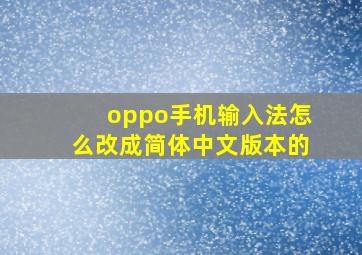 oppo手机输入法怎么改成简体中文版本的